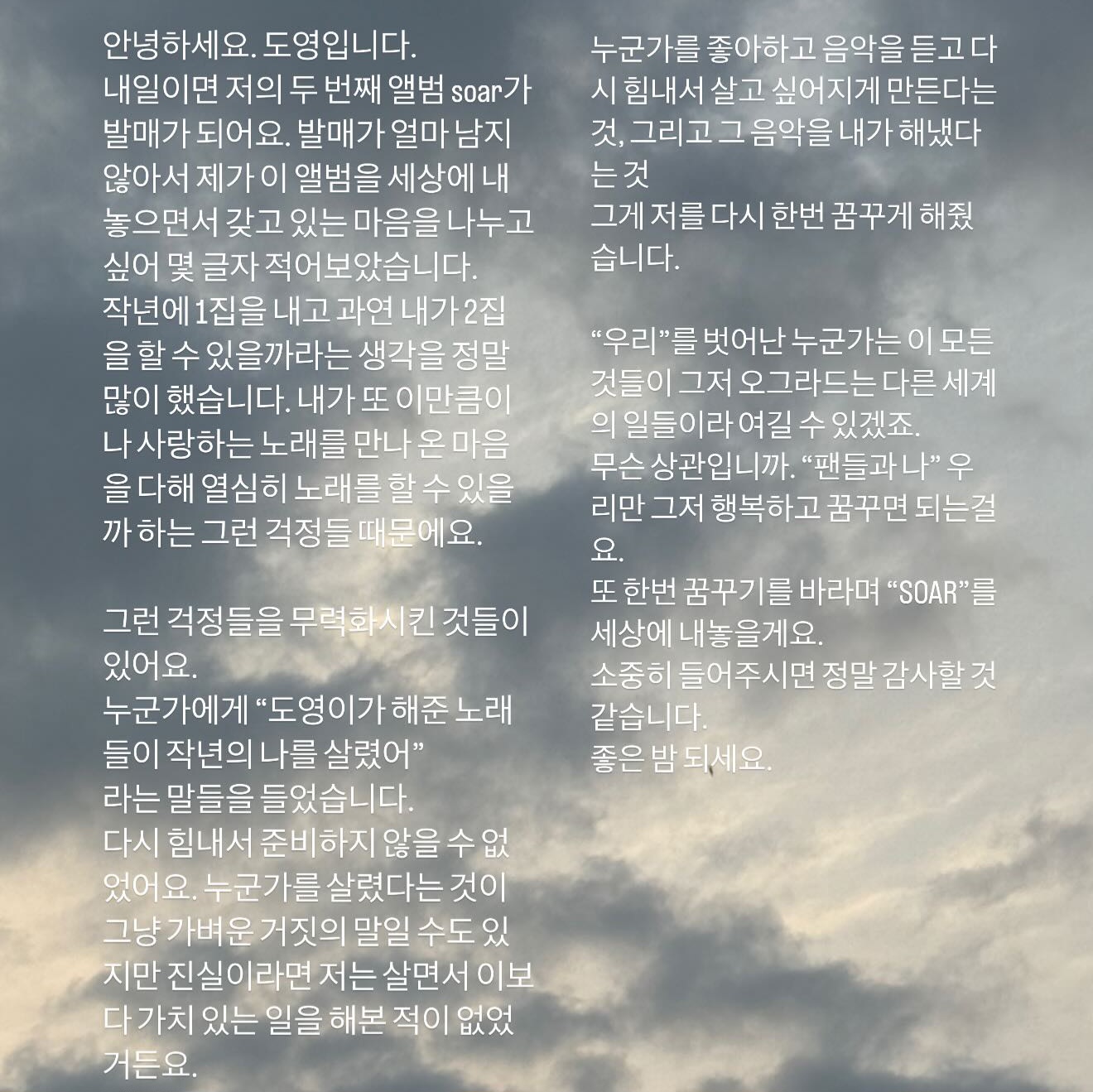 안녕하세요. 도영입니다.
내일이면 저의 두 번째 앨범 soar가 발매가 되어요. 발매가 얼마 남지 않아서 제가 이 앨범을 세상에 내놓으면서 갖고 있는 마음을 나누고 싶어 몇 글자 적어보았습니다.
작년에 1집을 내고 과연 내가 2집을 할 수 있을까라는 생각을 정말 많이 했습니다. 내가 또 이만큼이나 사랑하는 노래를 만나 온 마음을 다해 열심히 노래를 할 수 있을까 하는 그런 걱정들 때문에요.

그런 걱정들을 무력화시킨 것들이 있어요.
누군가에게 "도영이가 해준 노래들이 작년의 나를 살렸어"
라는 말들을 들었습니다.
다시 힘내서 준비하지 않을 수 없었어요. 누군가를 살렸다는 것이 그냥 가벼운 거짓의 말일 수도 있지만 진실이라면 저는 살면서 이보다 가치 있는 일을 해본 적이 없었거든요.

누군가를 좋아하고 음악을 듣고 다시 힘내서 살고 싶어지게 만든다는 것, 그리고 그 음악을 내가 해냈다는 것
그게 저를 다시 한번 꿈꾸게 해줬습니다.

"우리"를 벗어난 누군가는 이 모든 것들이 그저 오그라드는 다른 세계의 일들이라 여길 수 있겠죠.
무슨 상관입니까. "팬들과 나" 우리만 그저 행복하고 꿈꾸면 되는걸요.
또 한번 꿈꾸기를 바라며 "SOAR"를 세상에 내놓을게요.
소중히 들어주시면 정말 감사할 것 같습니다.
좋은 밤 되세요.